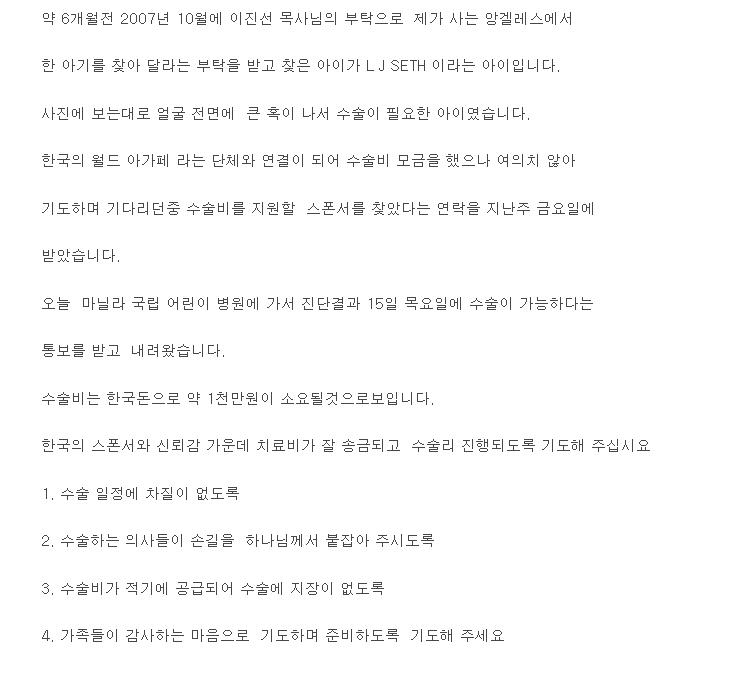 약 6개월전 2007년 10월에 이진선 목사님의 부탁으로 제가 사는 앙겔레스에서

한 아기를 찾아 달라는 부탁을 받고 찾은 아이가 L J SETH 이라는 아이입니다.

사진에 보는대로 얼굴 전면에 큰 혹이 나서 수술이 필요한 아이였습니다.

한국의 월드 아가페 라는 단체와 연결이 되어 수술비 모금을 했으나 여의치 않아

기도하며 기다리던중 수술비를 지원할 스폰서를 찾았다는 연락을 지난주 금요일에

받았습니다.

오늘 마닐라 국립 어린이 병원에 가서 진단결과 15일 목요일에 수술이 가능하다는

통보를 받고 내려왔습니다.

수술비는 한국돈으로 약 1천만원이 소요될것으로보입니다.

한국의 스폰서와 신뢰감 가운데 치료비가 잘 송금되고 수술리 진행되도록 기도해 주십시요

1. 수술 일정에 차질이 없도록

2. 수술하는 의사들이 손길을 하나님께서 붙잡아 주시도록

3. 수술비가 적기에 공급되어 수술에 지장이 없도록

4. 가족들이 감사하는 마음으로 기도하며 준비하도록 기도해 주세요